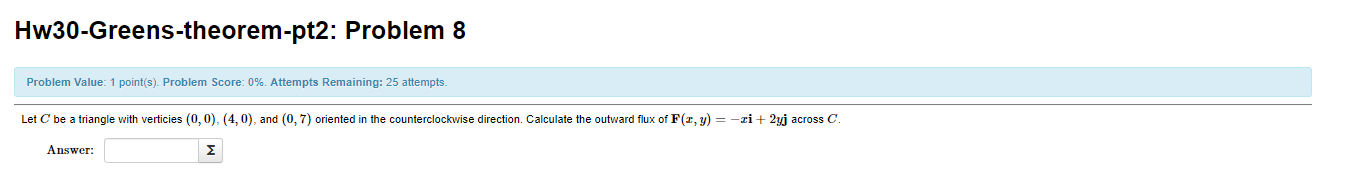 Hw30-Greens-theorem-pt2: Problem 8

Problem Value: 1 point(s). Problem Score: 0%. Attempts Remaining: 25 attempts.

Let $C$ be a triangle with verticies $(0,0)$, $(4,0)$, and $(0,7)$ oriented in the counterclockwise direction. Calculate the outward flux of $\mathbf{F}(x,y) = -x\mathbf{i} + 2y\mathbf{j}$ across $C$.

Answer: Σ